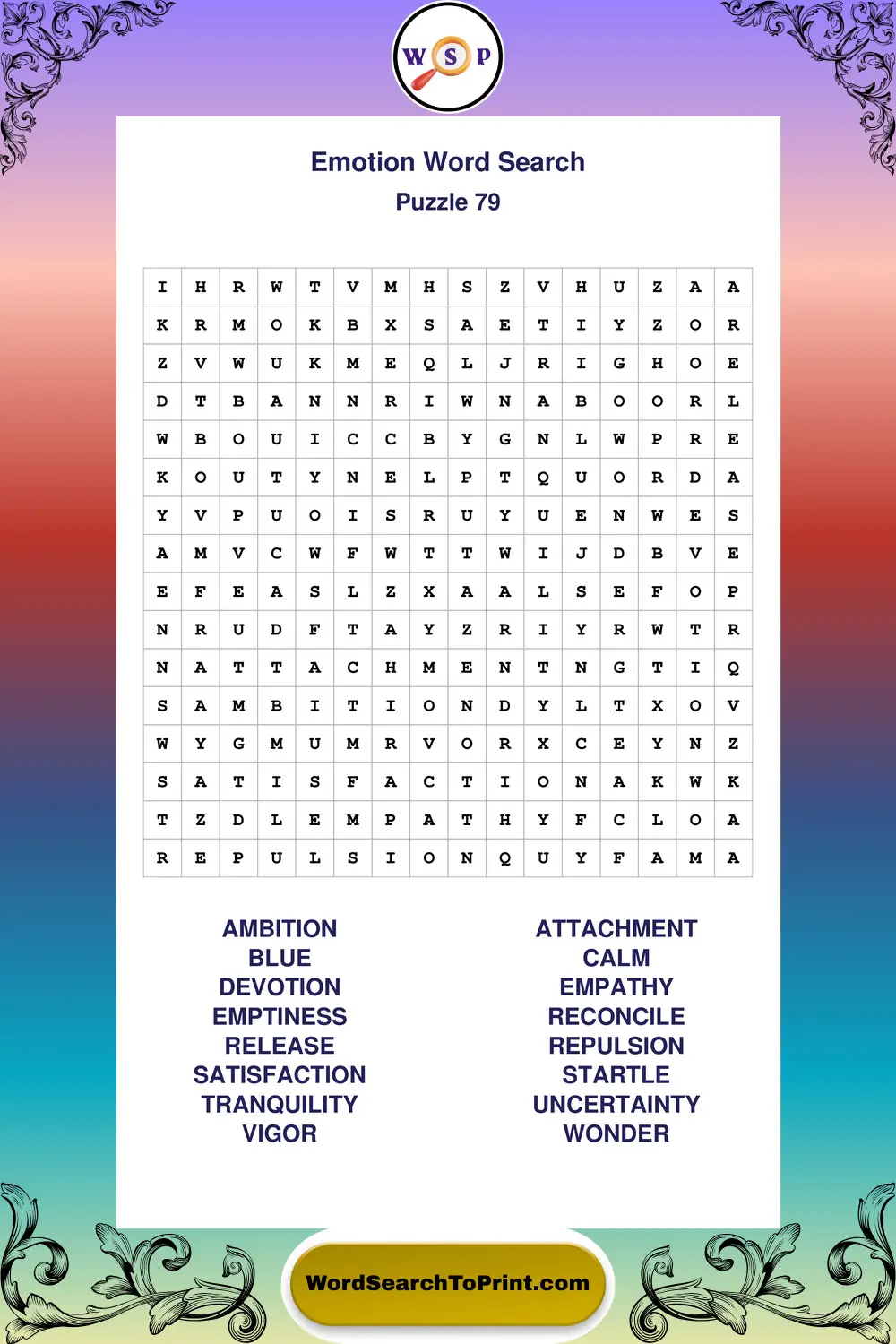 W S P

Emotion Word Search
Puzzle 79

| I | H | R | W | T | V | M | H | S | Z | V | H | U | Z | A | A |
|---|---|---|---|---|---|---|---|---|---|---|---|---|---|---|---|
| K | R | M | O | K | B | X | S | A | E | T | I | Y | Z | O | R |
| Z | V | W | U | K | M | E | Q | L | J | R | I | G | H | O | E |
| D | T | B | A | N | N | R | I | W | N | A | B | O | O | R | L |
| W | B | O | U | I | C | C | B | Y | G | N | L | W | P | R | E |
| K | O | U | T | Y | N | E | L | P | T | Q | U | O | R | D | A |
| Y | V | P | U | O | I | S | R | U | Y | U | E | N | W | E | S |
| A | M | V | C | W | F | W | T | T | W | I | J | D | B | V | E |
| E | F | E | A | S | L | Z | X | A | A | L | S | E | F | O | P |
| N | R | U | D | F | T | A | Y | Z | R | I | Y | R | W | T | R |
| N | A | T | T | A | C | H | M | E | N | T | N | G | T | I | Q |
| S | A | M | B | I | T | I | O | N | D | Y | L | T | X | O | V |
| W | Y | G | M | U | M | R | V | O | R | X | C | E | Y | N | Z |
| S | A | T | I | S | F | A | C | T | I | O | N | A | K | W | K |
| T | Z | D | L | E | M | P | A | T | H | Y | F | C | L | O | A |
| R | E | P | U | L | S | I | O | N | Q | U | Y | F | A | M | A |

AMBITION
BLUE
DEVOTION
EMPTINESS
RELEASE
SATISFACTION
TRANQUILITY
VIGOR

ATTACHMENT
CALM
EMPATHY
RECONCILE
REPULSION
STARTLE
UNCERTAINTY
WONDER

WordSearchToPrint.com